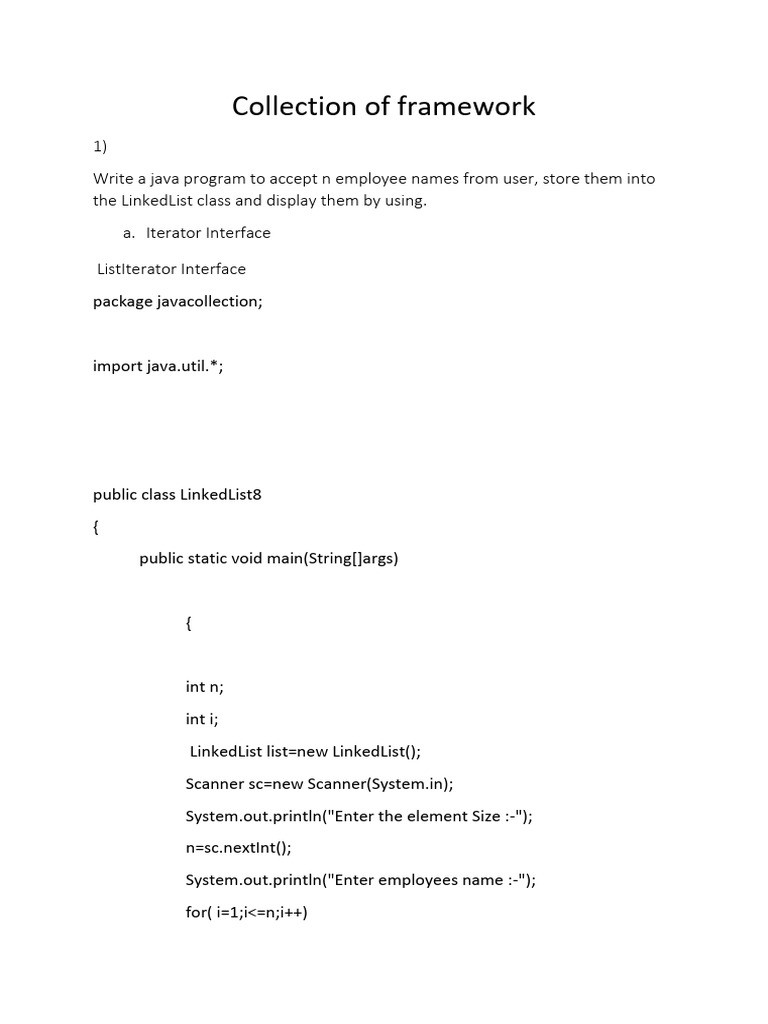 Collection of framework

1)

Write a java program to accept n employee names from user, store them into the LinkedList class and display them by using.

a. Iterator Interface

ListIterator Interface

package javacollection;

import java.util.*;

public class LinkedList8

{

public static void main(String[]args)

{

int n;

int i;

LinkedList list=new LinkedList();

Scanner sc=new Scanner(System.in);

System.out.println("Enter the element Size :-");

n=sc.nextInt();

System.out.println("Enter employees name :-");

for( i=1;i<=n;i++)